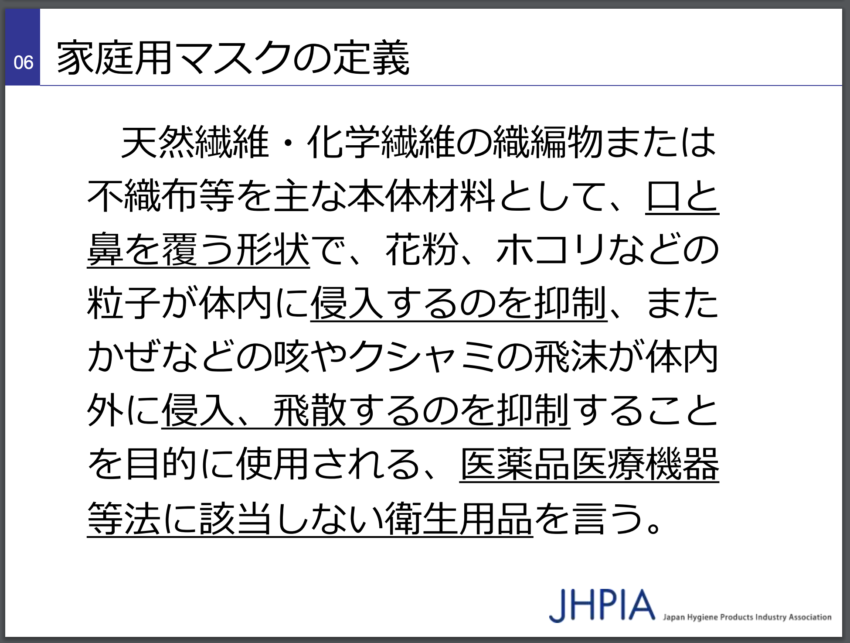 06

家庭用マスクの定義

天然繊維・化学繊維の織編物または不織布等を主な本体材料として、口と鼻を覆う形状で、花粉、ホコリなどの粒子が体内に侵入するのを抑制、またかぜなどの咳やクシャミの飛沫が体内外に侵入、飛散するのを抑制することを目的に使用される、医薬品医療機器等法に該当しない衛生用品を言う。

JHPIA Japan Hygiene Products Industry Association